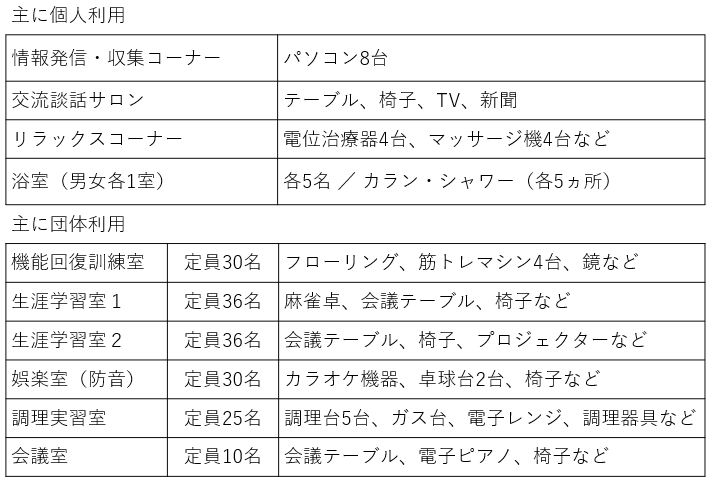 主に個人利用

| 情報発信・収集コーナー | パソコン8台 |
|---|---|
| 交流談話サロン | テーブル、椅子、TV、新聞 |
| リラックスコーナー | 電位治療器4台、マッサージ機4台など |
| 浴室（男女各1室） | 各5名 ／ カラン・シャワー（各5ヵ所） |

主に団体利用

| 機能回復訓練室 | 定員30名 | フローリング、筋トレマシン4台、鏡など |
|---|---|---|
| 生涯学習室 1 | 定員36名 | 麻雀卓、会議テーブル、椅子など |
| 生涯学習室 2 | 定員36名 | 会議テーブル、椅子、プロジェクターなど |
| 娯楽室（防音） | 定員30名 | カラオケ機器、卓球台2台、椅子など |
| 調理実習室 | 定員25名 | 調理台5台、ガス台、電子レンジ、調理器具など |
| 会議室 | 定員10名 | 会議テーブル、電子ピアノ、椅子など |